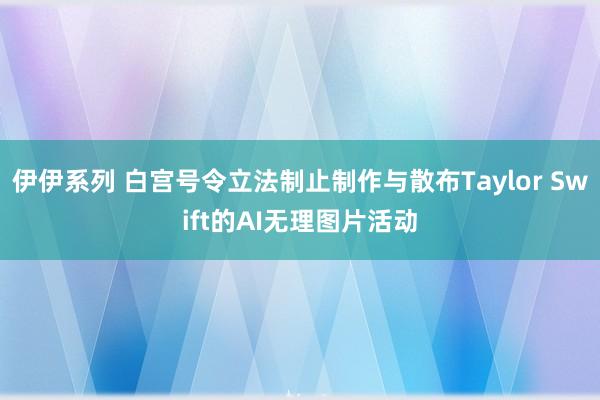 伊伊系列 白宫号令立法制止制作与散布Taylor Swift的AI无理图片活动